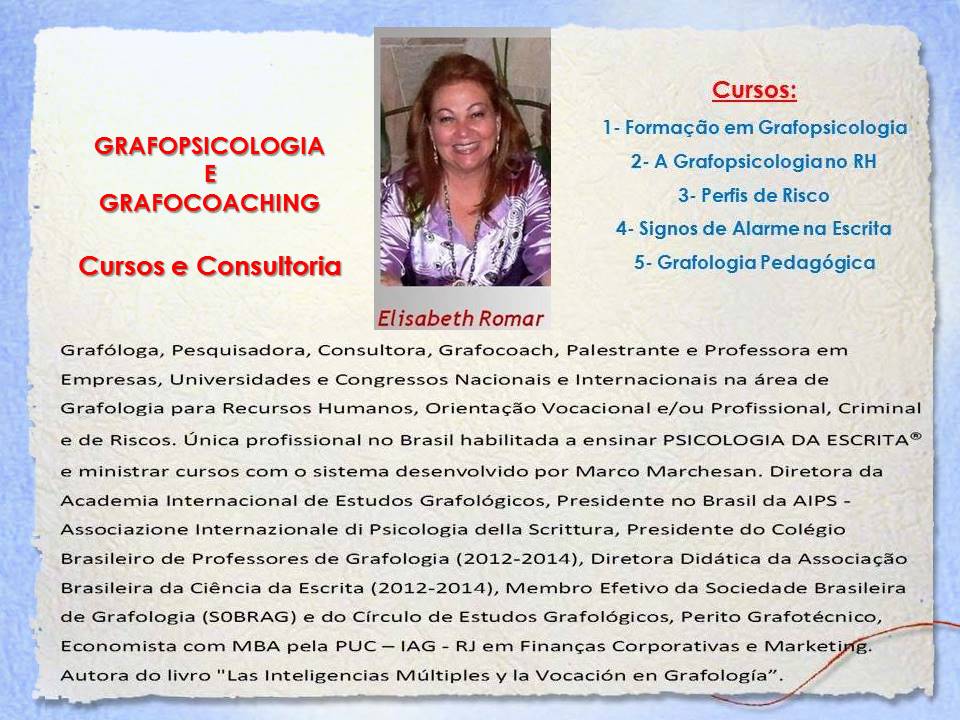 GRAFOPSICOLOGIA
E
GRAFOCOACHING

Cursos e Consultoria

Elisabeth Romar

Cursos:

1- Formação em Grafopsicologia

2- A Grafopsicologia no RH

3- Perfis de Risco

4- Signos de Alarme na Escrita

5- Grafologia Pedagógica

Grafóloga, Pesquisadora, Consultora, Grafocoach, Palestrante e Professora em Empresas, Universidades e Congressos Nacionais e Internacionais na área de Grafologia para Recursos Humanos, Orientação Vocacional e/ou Profissional, Criminal e de Riscos. Única profissional no Brasil habilitada a ensinar PSICOLOGIA DA ESCRITA® e ministrar cursos com o sistema desenvolvido por Marco Marchesan. Diretora da Academia Internacional de Estudos Grafológicos, Presidente no Brasil da AIPS - Associazione Internazionale di Psicologia della Scrittura, Presidente do Colégio Brasileiro de Professores de Grafologia (2012-2014), Diretora Didática da Associação Brasileira da Ciência da Escrita (2012-2014), Membro Efetivo da Sociedade Brasileira de Grafologia (S0BRAG) e do Círculo de Estudos Grafológicos, Perito Grafotécnico, Economista com MBA pela PUC – IAG - RJ em Finanças Corporativas e Marketing. Autora do livro "Las Inteligencias Múltiples y la Vocación en Grafología".